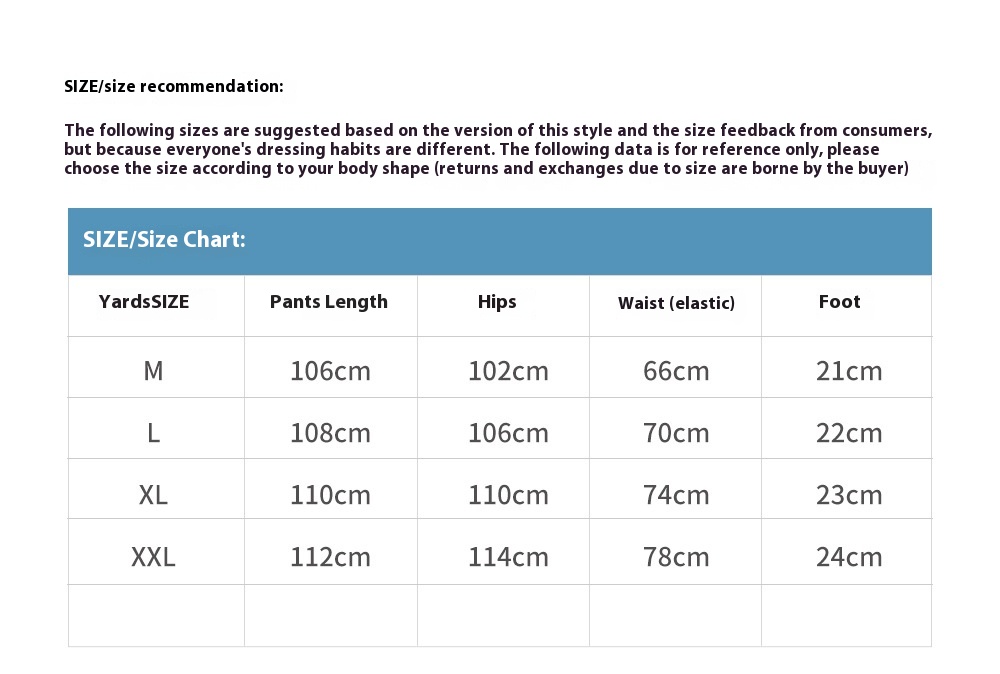 SIZE/size recommendation:

The following sizes are suggested based on the version of this style and the size feedback from consumers, but because everyone's dressing habits are different. The following data is for reference only, please choose the size according to your body shape (returns and exchanges due to size are borne by the buyer)

SIZE/Size Chart:

| YardsSIZE | Pants Length | Hips | Waist (elastic) | Foot |
|---|---|---|---|---|
| M | 106cm | 102cm | 66cm | 21cm |
| L | 108cm | 106cm | 70cm | 22cm |
| XL | 110cm | 110cm | 74cm | 23cm |
| XXL | 112cm | 114cm | 78cm | 24cm |
| | | | | |